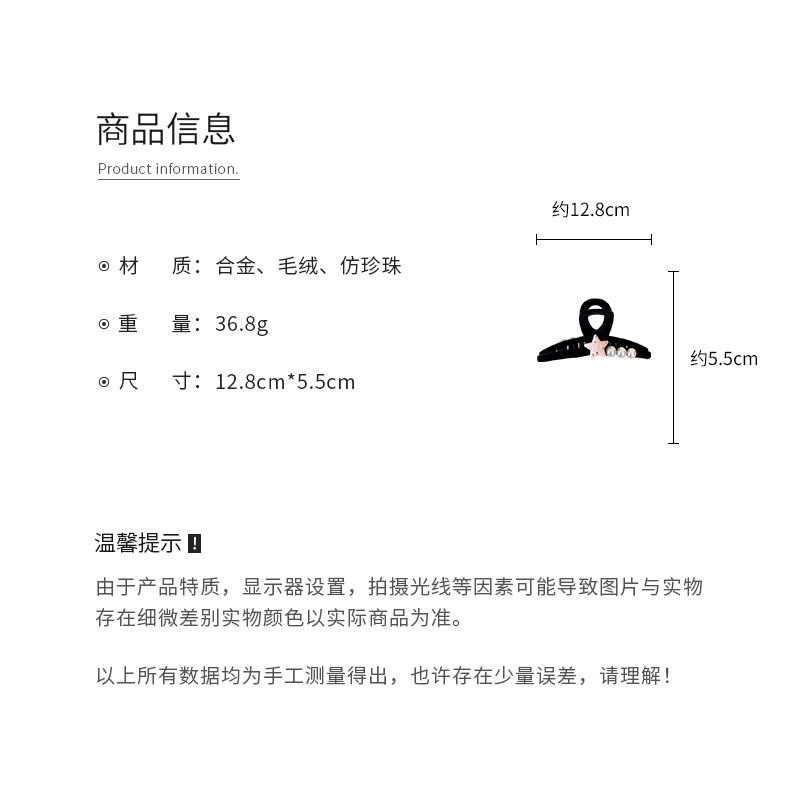 商品信息

Product information.

⊙ 材　质：合金、毛绒、仿珍珠

⊙ 重　量：36.8g

⊙ 尺　寸：12.8cm*5.5cm

约12.8cm

约5.5cm

温馨提示 !

由于产品特质，显示器设置，拍摄光线等因素可能导致图片与实物存在细微差别实物颜色以实际商品为准。

以上所有数据均为手工测量得出，也许存在少量误差，请理解！